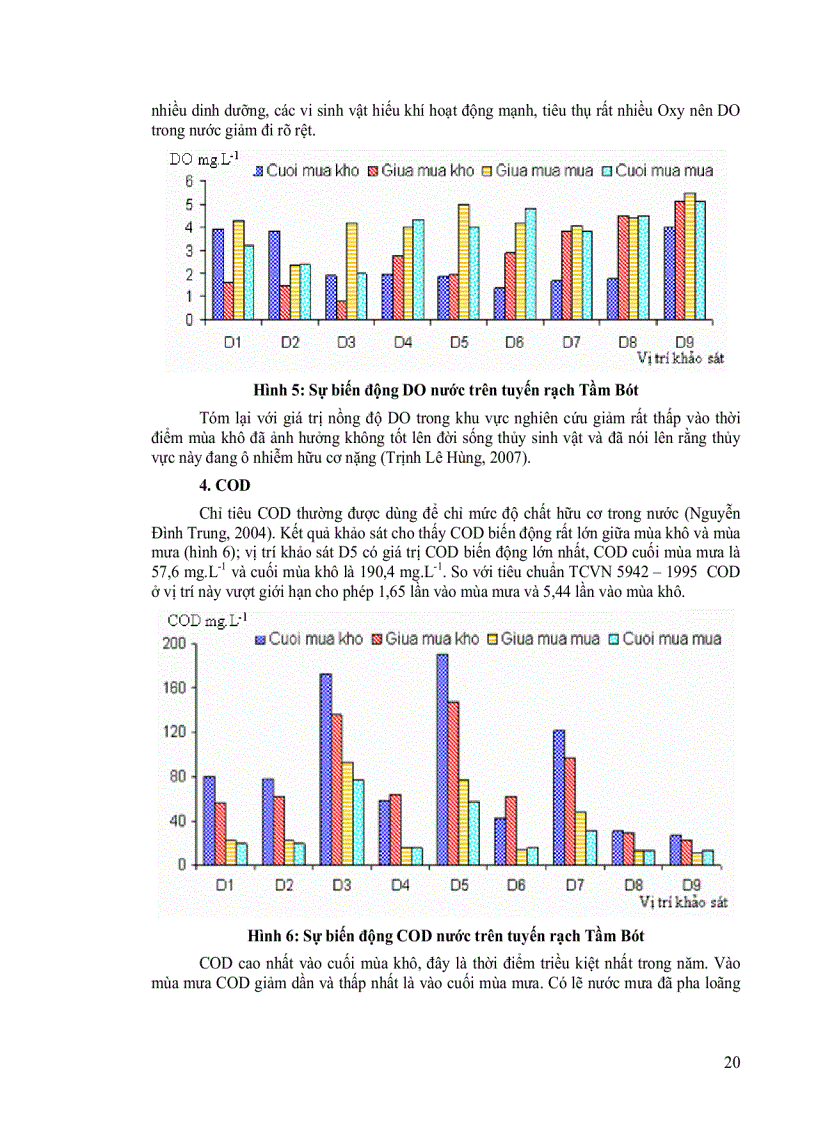 nhiều dinh dưỡng, các vi sinh vật hiếu khí hoạt động mạnh, tiêu thụ rất nhiều Oxy nên DO trong nước giảm đi rõ rệt.

DO mg.L$^{-1}$
Cuoi mua kho Giua mua kho Giua mua mua Cuoi mua mua
6
5
4
3
2
1
0
D1 D2 D3 D4 D5 D6 D7 D8 D9
Vị trí khảo sát

Hình 5: Sự biến động DO nước trên tuyến rạch Tầm Bót

Tóm lại với giá trị nồng độ DO trong khu vực nghiên cứu giảm rất thấp vào thời điểm mùa khô đã ảnh hưởng không tốt lên đời sống thủy sinh vật và đã nói lên rằng thủy vực này đang ô nhiễm hữu cơ nặng (Trịnh Lê Hùng, 2007).

4. COD

Chỉ tiêu COD thường được dùng để chỉ mức độ chất hữu cơ trong nước (Nguyễn Đình Trung, 2004). Kết quả khảo sát cho thấy COD biến động rất lớn giữa mùa khô và mùa mưa (hình 6); vị trí khảo sát D5 có giá trị COD biến động lớn nhất, COD cuối mùa mưa là 57,6 mg.L$^{-1}$ và cuối mùa khô là 190,4 mg.L$^{-1}$. So với tiêu chuẩn TCVN 5942 – 1995 COD ở vị trí này vượt giới hạn cho phép 1,65 lần vào mùa mưa và 5,44 lần vào mùa khô.

COD mg.L$^{-1}$
Cuoi mua kho Giua mua kho Giua mua mua Cuoi mua mua
200
160
120
80
40
0
D1 D2 D3 D4 D5 D6 D7 D8 D9
Vị trí khảo sát

Hình 6: Sự biến động COD nước trên tuyến rạch Tầm Bót

COD cao nhất vào cuối mùa khô, đây là thời điểm triều kiệt nhất trong năm. Vào mùa mưa COD giảm dần và thấp nhất là vào cuối mùa mưa. Có lẽ nước mưa đã pha loãng

20